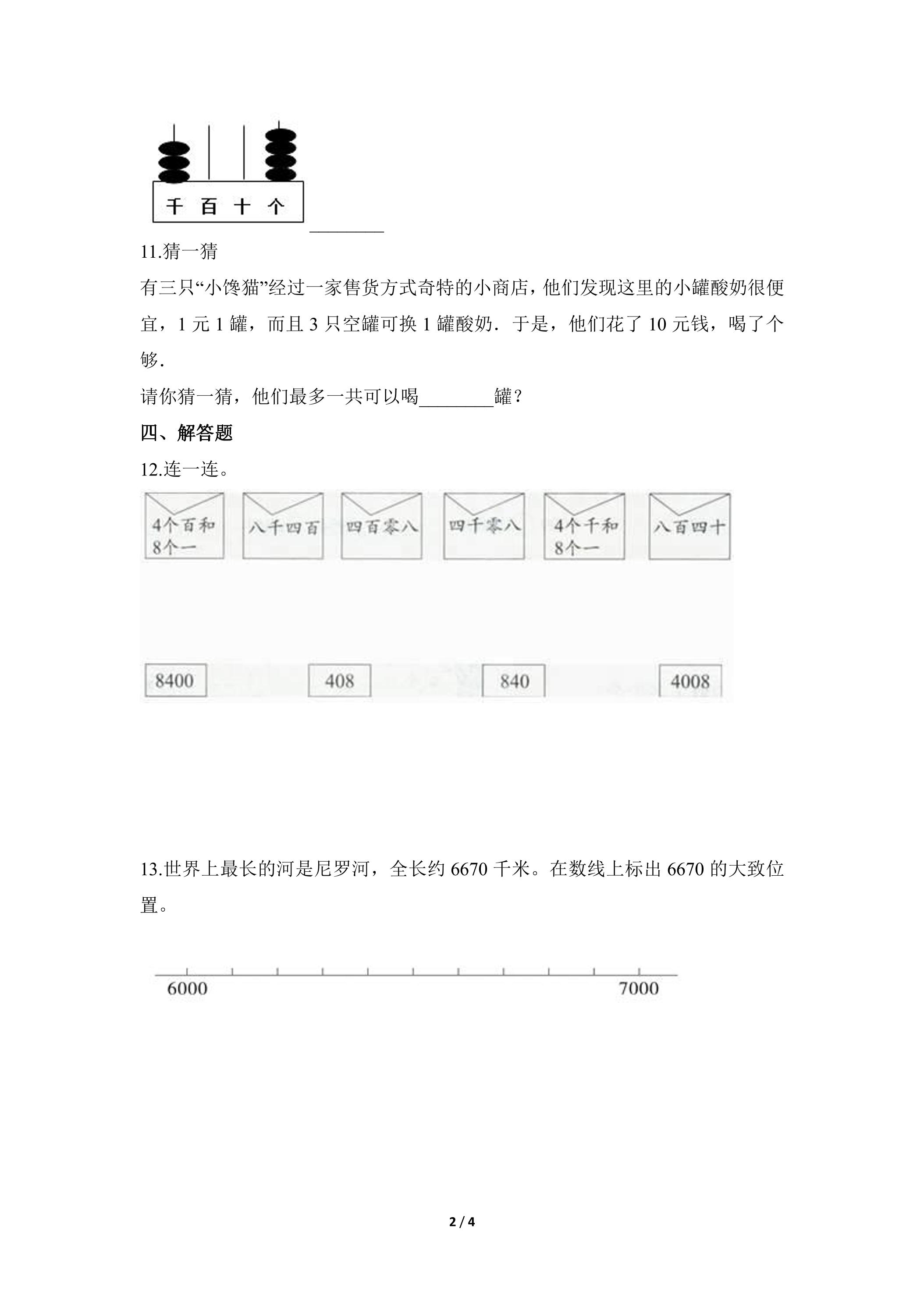 千 百 十 个

____

11.猜一猜

有三只“小馋猫”经过一家售货方式奇特的小商店，他们发现这里的小罐酸奶很便宜，1元1罐，而且3只空罐可换1罐酸奶．于是，他们花了10元钱，喝了个够．

请你猜一猜，他们最多一共可以喝____罐？

四、解答题

12.连一连。

4个百和8个一

八千四百

四百零八

四千零八

4个千和8个一

八百四十

8400

408

840

4008

13.世界上最长的河是尼罗河，全长约6670千米。在数线上标出6670的大致位置。

6000

7000

2 / 4